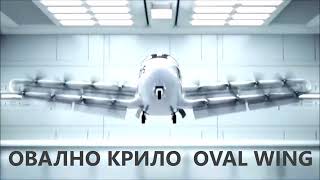 ОВАЛНО КРИЛО OVAL WING